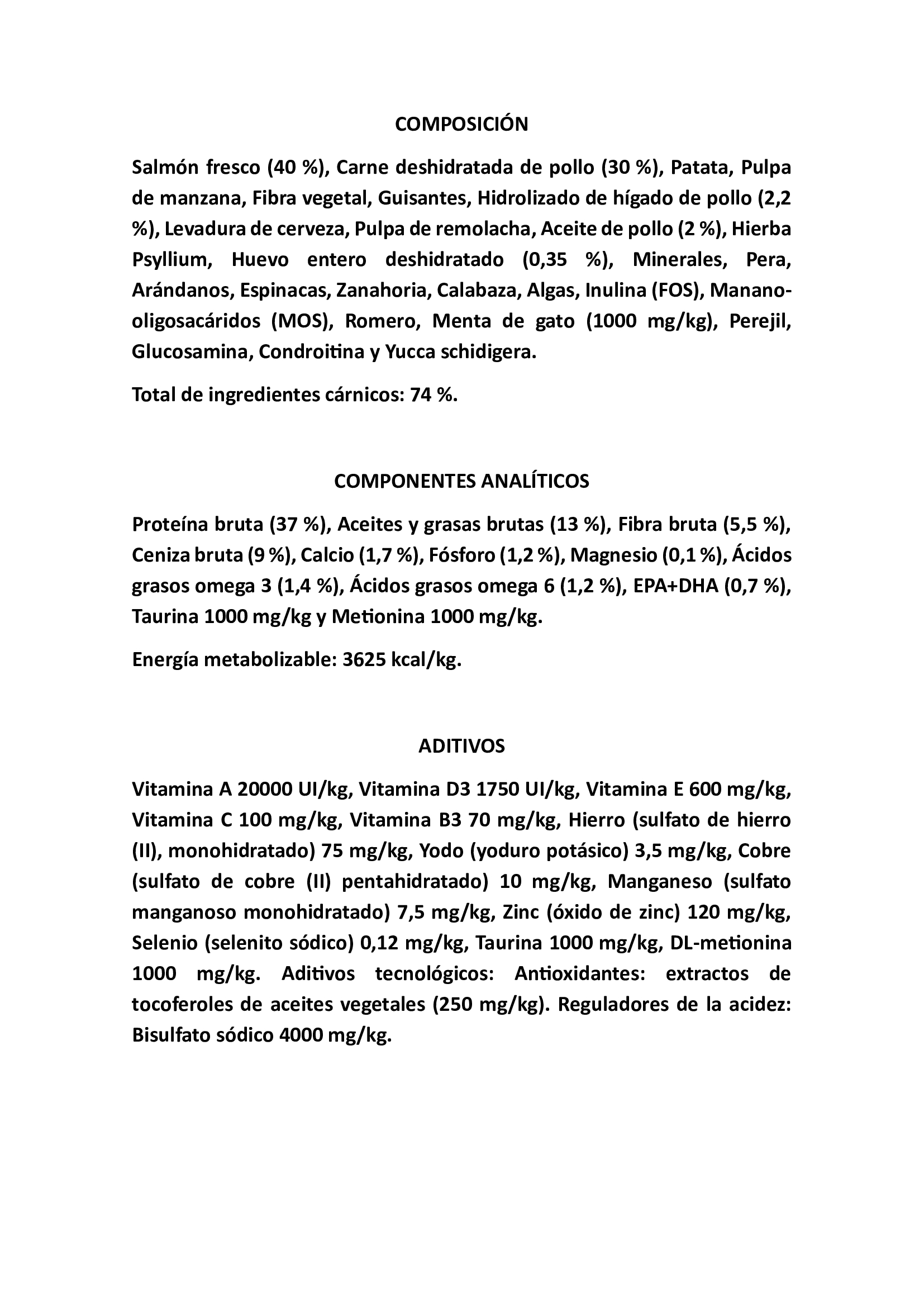 COMPOSICIÓN

Salmón fresco (40 %), Carne deshidratada de pollo (30 %), Patata, Pulpa de manzana, Fibra vegetal, Guisantes, Hidrolizado de hígado de pollo (2,2 %), Levadura de cerveza, Pulpa de remolacha, Aceite de pollo (2 %), Hierba Psyllium, Huevo entero deshidratado (0,35 %), Minerales, Pera, Arándanos, Espinacas, Zanahoria, Calabaza, Algas, Inulina (FOS), Manano-oligosacáridos (MOS), Romero, Menta de gato (1000 mg/kg), Perejil, Glucosamina, Condroitina y Yucca schidigera.

Total de ingredientes cárnicos: 74 %.

COMPONENTES ANALÍTICOS

Proteína bruta (37 %), Aceites y grasas brutas (13 %), Fibra bruta (5,5 %), Ceniza bruta (9 %), Calcio (1,7 %), Fósforo (1,2 %), Magnesio (0,1 %), Ácidos grasos omega 3 (1,4 %), Ácidos grasos omega 6 (1,2 %), EPA+DHA (0,7 %), Taurina 1000 mg/kg y Metionina 1000 mg/kg.

Energía metabolizable: 3625 kcal/kg.

ADITIVOS

Vitamina A 20000 UI/kg, Vitamina D3 1750 UI/kg, Vitamina E 600 mg/kg, Vitamina C 100 mg/kg, Vitamina B3 70 mg/kg, Hierro (sulfato de hierro (II), monohidratado) 75 mg/kg, Yodo (yoduro potásico) 3,5 mg/kg, Cobre (sulfato de cobre (II) pentahidratado) 10 mg/kg, Manganeso (sulfato manganoso monohidratado) 7,5 mg/kg, Zinc (óxido de zinc) 120 mg/kg, Selenio (selenito sódico) 0,12 mg/kg, Taurina 1000 mg/kg, DL-metionina 1000 mg/kg. Aditivos tecnológicos: Antioxidantes: extractos de tocoferoles de aceites vegetales (250 mg/kg). Reguladores de la acidez: Bisulfato sódico 4000 mg/kg.